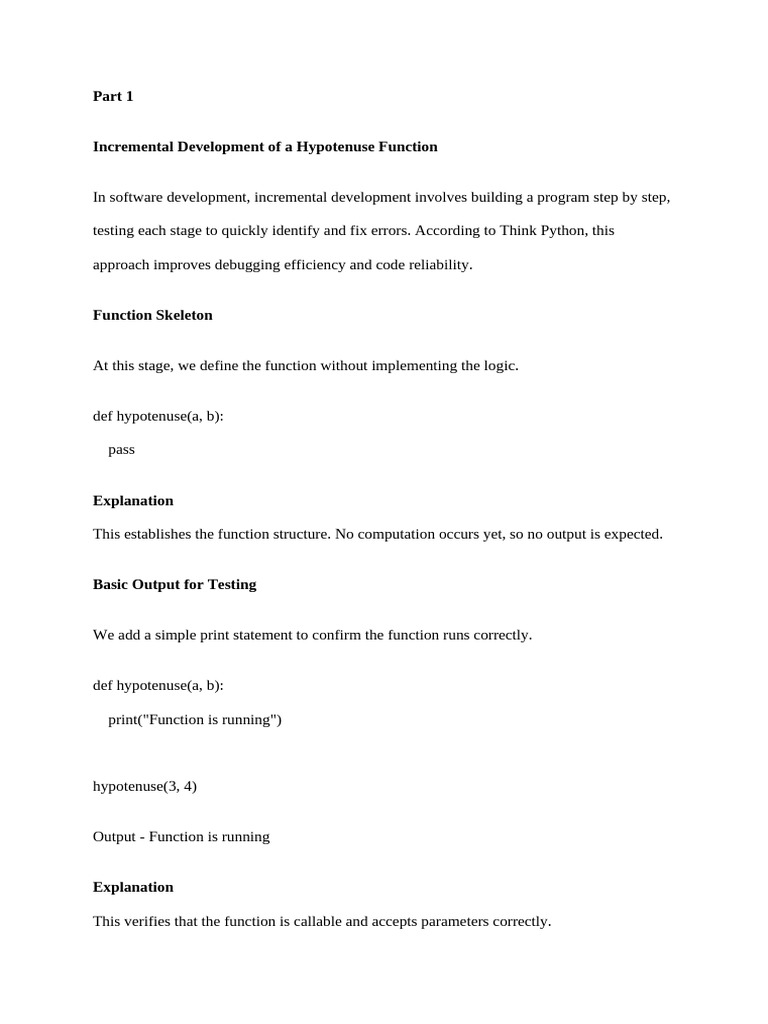 Part 1

Incremental Development of a Hypotenuse Function

In software development, incremental development involves building a program step by step, testing each stage to quickly identify and fix errors. According to Think Python, this approach improves debugging efficiency and code reliability.

Function Skeleton

At this stage, we define the function without implementing the logic.

def hypotenuse(a, b):
    pass

Explanation

This establishes the function structure. No computation occurs yet, so no output is expected.

Basic Output for Testing

We add a simple print statement to confirm the function runs correctly.

def hypotenuse(a, b):
    print("Function is running")

hypotenuse(3, 4)

Output - Function is running

Explanation

This verifies that the function is callable and accepts parameters correctly.